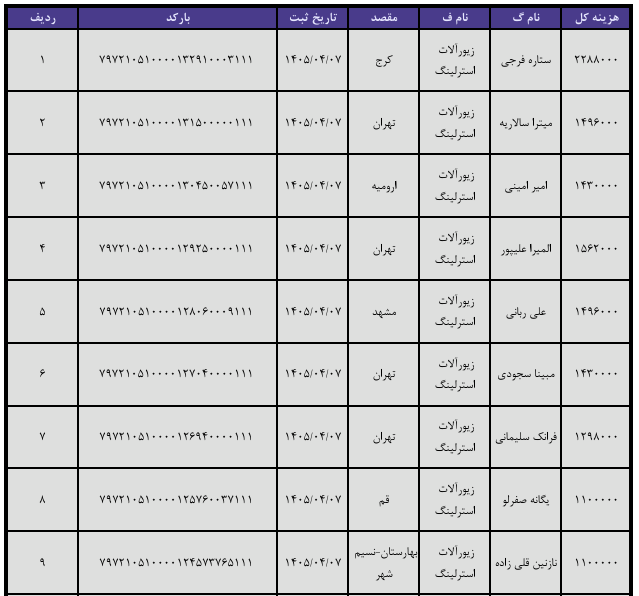 | ردیف | بارکد | تاریخ ثبت | مقصد | نام ف | نام گ | هزینه کل |
|---|---|---|---|---|---|---|
| ۱ | ۷۹۷۲۱۰۵۱۰۰۰۰۱۳۲۹۱۰۰۰۳۱۱۱ | ۱۴۰۵/۰۴/۰۷ | کرج | زیورآلات استرلینگ | ستاره فرجی | ۲۲۸۸۰۰۰ |
| ۲ | ۷۹۷۲۱۰۵۱۰۰۰۰۱۳۱۵۰۰۰۰۰۱۱۱ | ۱۴۰۵/۰۴/۰۷ | تهران | زیورآلات استرلینگ | میترا سالاریه | ۱۴۹۶۰۰۰ |
| ۳ | ۷۹۷۲۱۰۵۱۰۰۰۰۱۳۰۴۵۰۰۵۷۱۱۱ | ۱۴۰۵/۰۴/۰۷ | ارومیه | زیورآلات استرلینگ | امیر امینی | ۱۴۳۰۰۰۰ |
| ۴ | ۷۹۷۲۱۰۵۱۰۰۰۰۱۲۹۲۵۰۰۰۰۱۱۱ | ۱۴۰۵/۰۴/۰۷ | تهران | زیورآلات استرلینگ | المیرا علیپور | ۱۵۶۲۰۰۰ |
| ۵ | ۷۹۷۲۱۰۵۱۰۰۰۰۱۲۸۰۶۰۰۰۹۱۱۱ | ۱۴۰۵/۰۴/۰۷ | مشهد | زیورآلات استرلینگ | علی ربانی | ۱۴۹۶۰۰۰ |
| ۶ | ۷۹۷۲۱۰۵۱۰۰۰۰۱۲۷۰۴۰۰۰۰۱۱۱ | ۱۴۰۵/۰۴/۰۷ | تهران | زیورآلات استرلینگ | مبینا سجودی | ۱۴۳۰۰۰۰ |
| ۷ | ۷۹۷۲۱۰۵۱۰۰۰۰۱۲۶۹۴۰۰۰۰۱۱۱ | ۱۴۰۵/۰۴/۰۷ | تهران | زیورآلات استرلینگ | فرانک سلیمانی | ۱۲۹۸۰۰۰ |
| ۸ | ۷۹۷۲۱۰۵۱۰۰۰۰۱۲۵۷۶۰۰۳۷۱۱۱ | ۱۴۰۵/۰۴/۰۷ | قم | زیورآلات استرلینگ | یگانه صفرلو | ۱۱۰۰۰۰۰ |
| ۹ | ۷۹۷۲۱۰۵۱۰۰۰۰۱۲۴۵۷۳۷۶۵۱۱۱ | ۱۴۰۵/۰۴/۰۷ | بهارستان-نسیم شهر | زیورآلات استرلینگ | نازنین قلی زاده | ۱۱۰۰۰۰۰ |